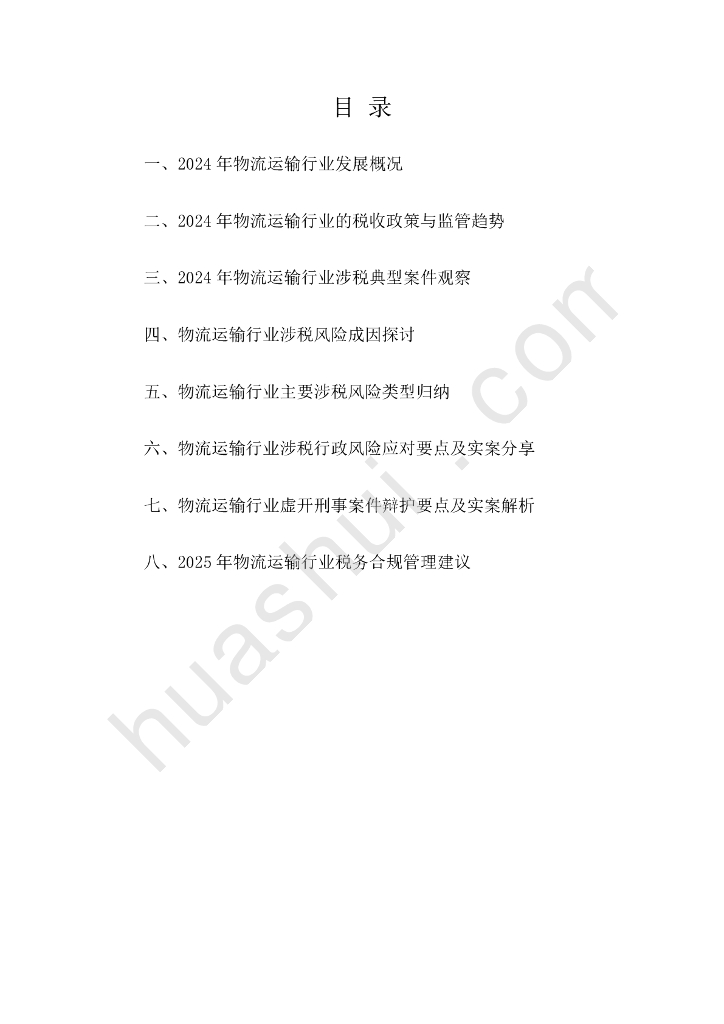 目 录

一、2024年物流运输行业发展概况

二、2024年物流运输行业的税收政策与监管趋势

三、2024年物流运输行业涉税典型案件观察

四、物流运输行业涉税风险成因探讨

五、物流运输行业主要涉税风险类型归纳

六、物流运输行业涉税行政风险应对要点及实案分享

七、物流运输行业虚开刑事案件辩护要点及实案解析

八、2025年物流运输行业税务合规管理建议

huashui.com